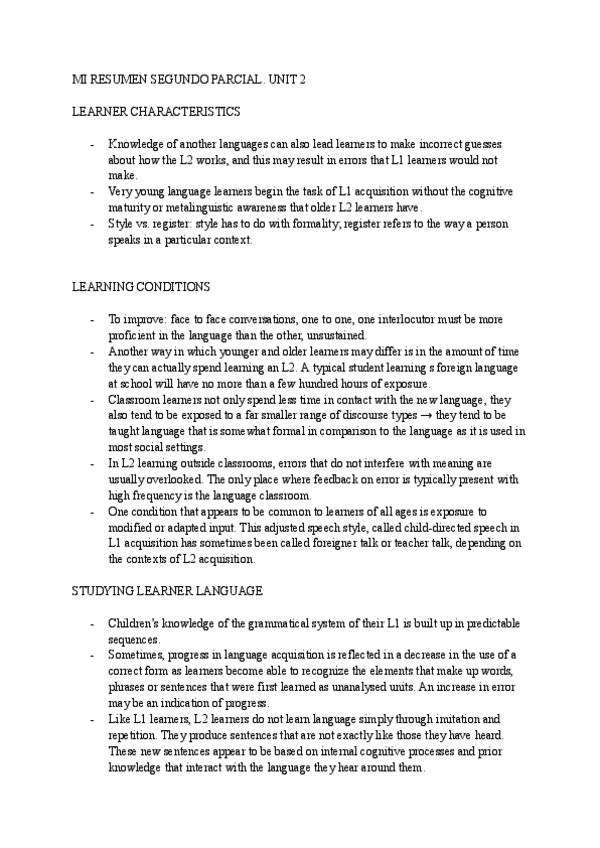 MI RESUMEN SEGUNDO PARCIAL. UNIT 2

LEARNER CHARACTERISTICS

- Knowledge of another languages can also lead learners to make incorrect guesses about how the L2 works, and this may result in errors that L1 learners would not make.
- Very young language learners begin the task of L1 acquisition without the cognitive maturity or metalinguistic awareness that older L2 learners have.
- Style vs. register: style has to do with formality; register refers to the way a person speaks in a particular context.

LEARNING CONDITIONS

- To improve: face to face conversations, one to one, one interlocutor must be more proficient in the language than the other, unsustained.
- Another way in which younger and older learners may differ is in the amount of time they can actually spend learning an L2. A typical student learning s foreign language at school will have no more than a few hundred hours of exposure.
- Classroom learners not only spend less time in contact with the new language, they also tend to be exposed to a far smaller range of discourse types → they tend to be taught language that is somewhat formal in comparison to the language as it is used in most social settings.
- In L2 learning outside classrooms, errors that do not interfere with meaning are usually overlooked. The only place where feedback on error is typically present with high frequency is the language classroom.
- One condition that appears to be common to learners of all ages is exposure to modified or adapted input. This adjusted speech style, called child-directed speech in L1 acquisition has sometimes been called foreigner talk or teacher talk, depending on the contexts of L2 acquisition.

STUDYING LEARNER LANGUAGE

- Children's knowledge of the grammatical system of their L1 is built up in predictable sequences.
- Sometimes, progress in language acquisition is reflected in a decrease in the use of a correct form as learners become able to recognize the elements that make up words, phrases or sentences that were first learned as unanalysed units. An increase in error may be an indication of progress.
- Like L1 learners, L2 learners do not learn language simply through imitation and repetition. They produce sentences that are not exactly like those they have heard. These new sentences appear to be based on internal cognitive processes and prior knowledge that interact with the language they hear around them.